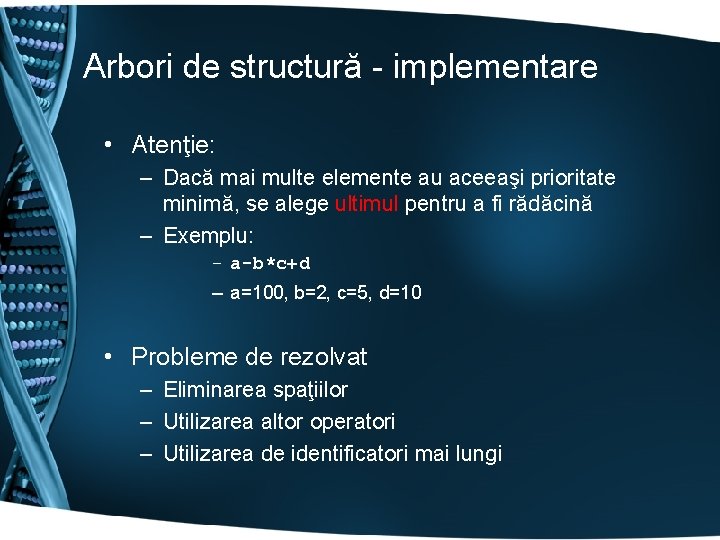 Arbori de structură - implementare

• Atenţie:
– Dacă mai multe elemente au aceeaşi prioritate minimă, se alege ultimul pentru a fi rădăcină
– Exemplu:
– a-b*c+d
– a=100, b=2, c=5, d=10

• Probleme de rezolvat
– Eliminarea spaţiilor
– Utilizarea altor operatori
– Utilizarea de identificatori mai lungi